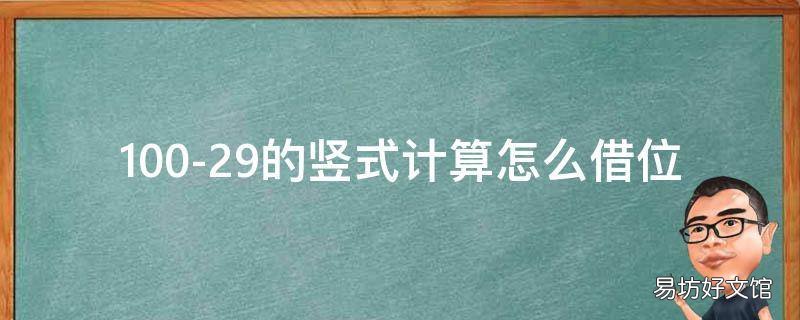 100-29的竖式计算怎么借位

易坊好文馆